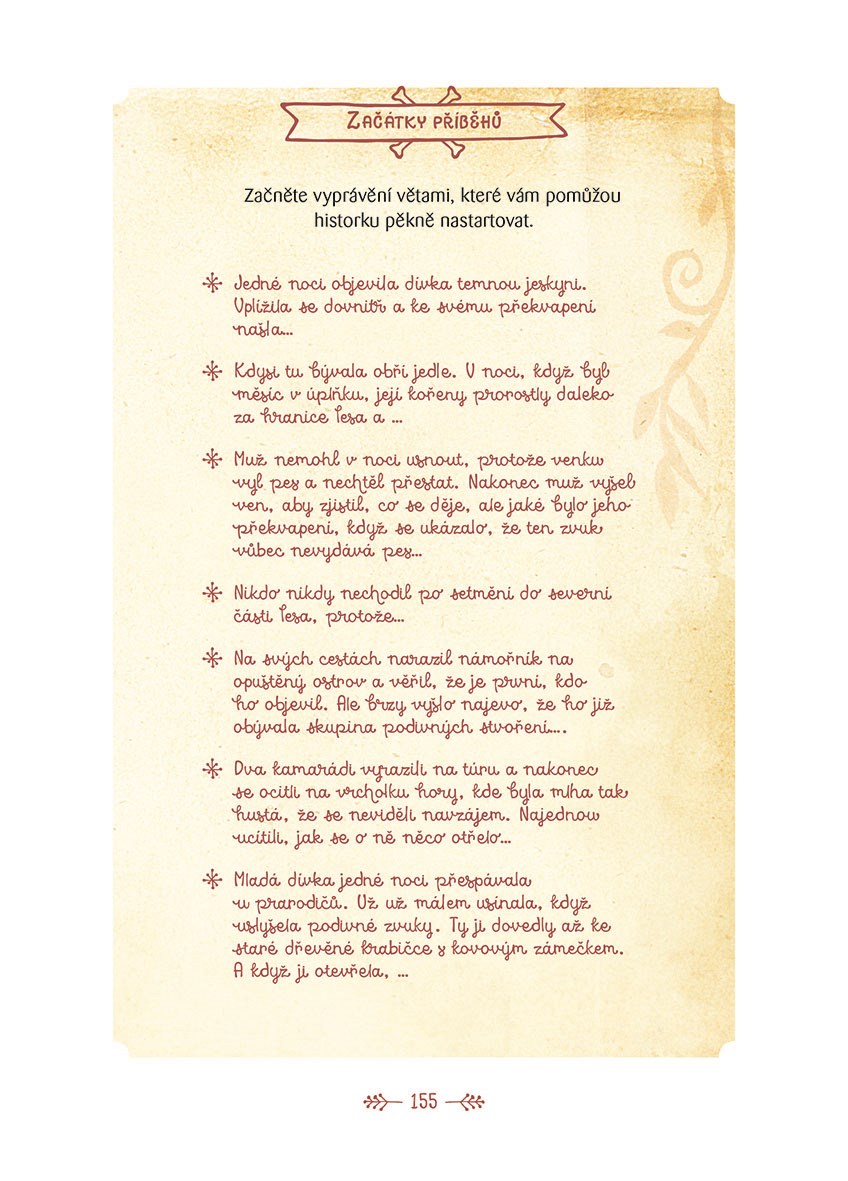 ZAČÁTKY PŘÍBĚHŮ

Začněte vyprávění větami, které vám pomůžou historku pěkně nastartovat.

Jedné noci objevila dívka temnou jeskyni. Vplížila se dovnitř a ke svému překvapení našla…

Kdysi tu bývala obří jedle. V noci, když byl měsíc v úplňku, její kořeny prorostly daleko za hranice lesa a …

Muž nemohl v noci usnout, protože venku vyl pes a nechtěl přestat. Nakonec muž vyšel ven, aby zjistil, co se děje, ale jaké bylo jeho překvapení, když se ukázalo, že ten zvuk vůbec nevydává pes…

Nikdo nikdy nechodil po setmění do severní části lesa, protože…

Na svých cestách narazil námořník na opuštěný ostrov a věřil, že je první, kdo ho objevil. Ale brzy vyšlo najevo, že ho již obývala skupina podivných stvoření….

Dva kamarádi vyrazili na túru a nakonec se ocitli na vrcholku hory, kde byla mlha tak hustá, že se neviděli navzájem. Najednou ucítili, jak se o ně něco otřelo…

Mladá dívka jedné noci přespávala u prarodičů. Už už málem usínala, když uslyšela podivné zvuky. Ty ji dovedly až ke staré dřevěné krabičce s kovovým zámečkem. A když ji otevřela, …

155